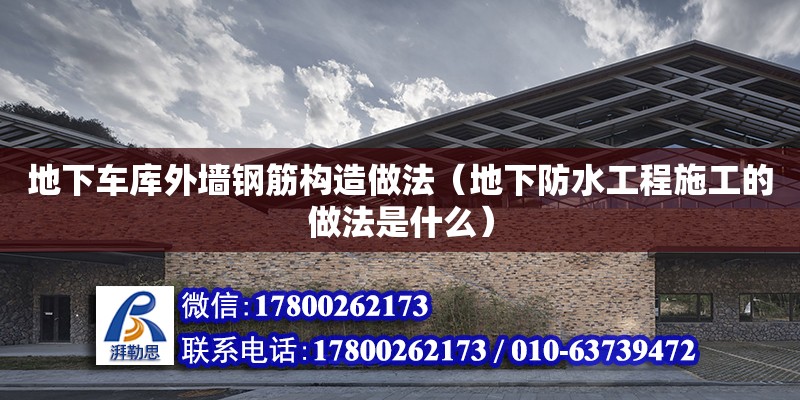 地下车库外墙钢筋构造做法（地下防水工程施工的做法是什么）

湃勒思

微信:17800262173

联系电话:17800262173 / 010-63739472